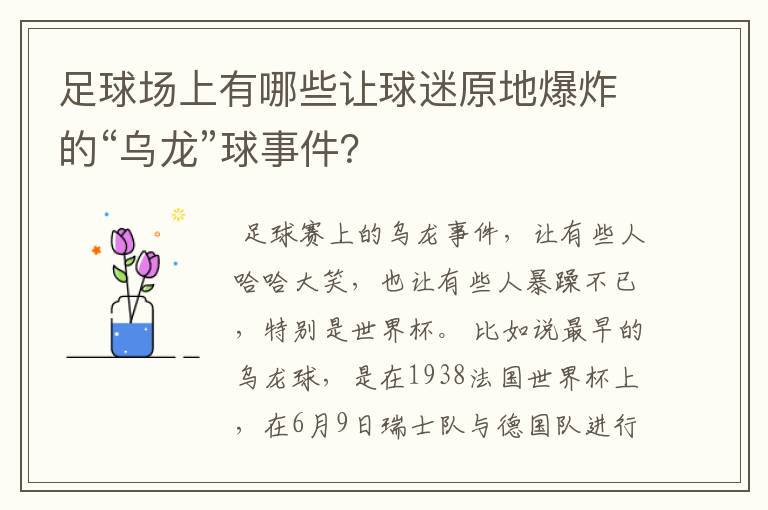 足球场上有哪些让球迷原地爆炸的“乌龙”球事件?

足球赛上的乌龙事件，让有些人哈哈大笑，也让有些人暴躁不已，特别是世界杯。比如说最早的乌龙球，是在1938法国世界杯上，在6月9日瑞士队与德国队进行